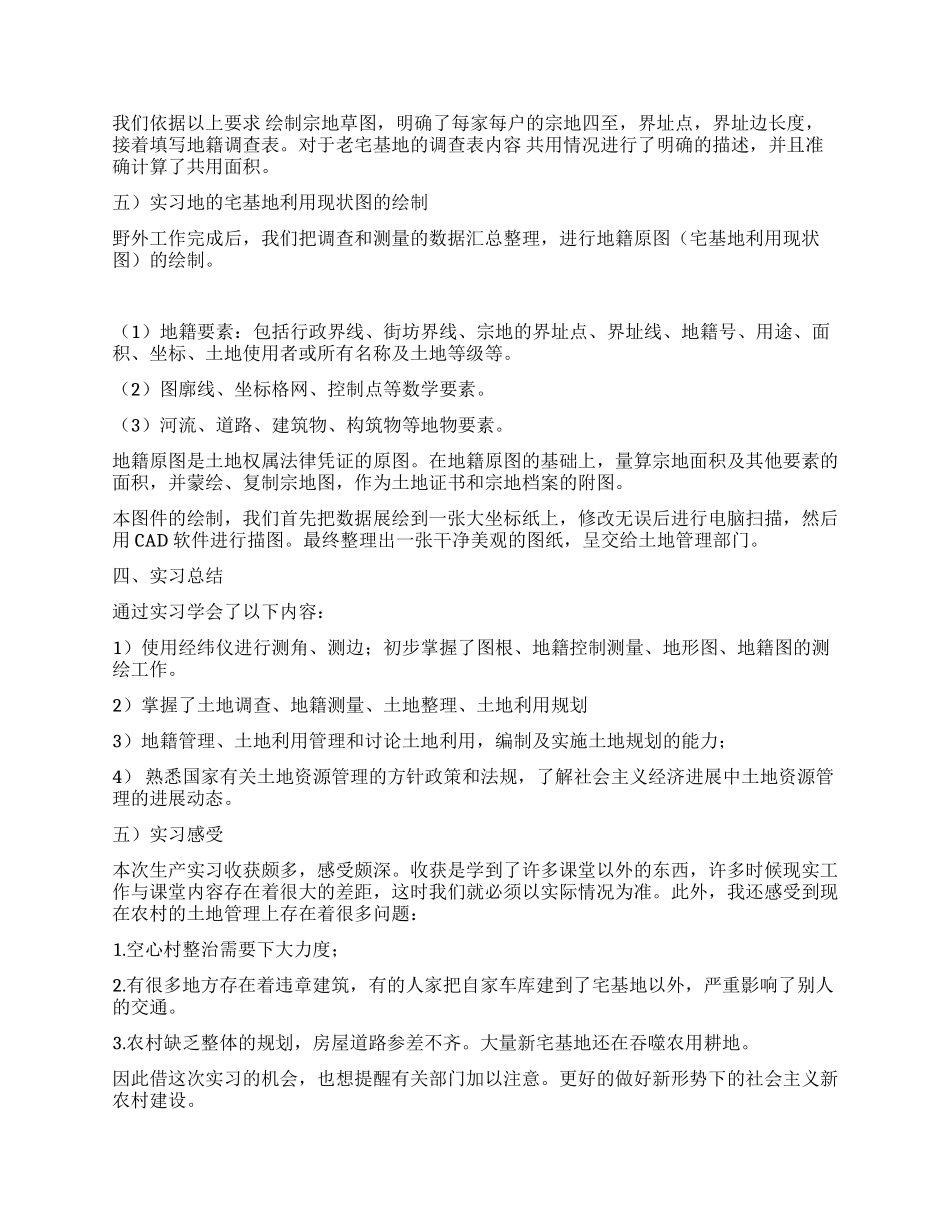 我们依据以上要求 绘制宗地草图，明确了每家每户的宗地四至，界址点，界址边长度，接着填写地籍调查表。对于老宅基地的调查表内容 共用情况进行了明确的描述，并且准确计算了共用面积。

五）实习地的宅基地利用现状图的绘制

野外工作完成后，我们把调查和测量的数据汇总整理，进行地籍原图（宅基地利用现状图）的绘制。

（1）地籍要素：包括行政界线、街坊界线、宗地的界址点、界址线、地籍号、用途、面积、坐标、土地使用者或所有名称及土地等级等。

（2）图廓线、坐标格网、控制点等数学要素。

（3）河流、道路、建筑物、构筑物等地物要素。

地籍原图是土地权属法律凭证的原图。在地籍原图的基础上，量算宗地面积及其他要素的面积，并蒙绘、复制宗地图，作为土地证书和宗地档案的附图。

本图件的绘制，我们首先把数据展绘到一张大坐标纸上，修改无误后进行电脑扫描，然后用 CAD 软件进行描图。最终整理出一张干净美观的图纸，呈交给土地管理部门。

四、实习总结

通过实习学会了以下内容：

1）使用经纬仪进行测角、测边；初步掌握了图根、地籍控制测量、地形图、地籍图的测绘工作。

2）掌握了土地调查、地籍测量、土地整理、土地利用规划

3）地籍管理、土地利用管理和讨论土地利用，编制及实施土地规划的能力；

4） 熟悉国家有关土地资源管理的方针政策和法规，了解社会主义经济进展中土地资源管理的进展动态。

五）实习感受

本次生产实习收获颇多，感受颇深。收获是学到了许多课堂以外的东西，许多时候现实工作与课堂内容存在着很大的差距，这时我们就必须以实际情况为准。此外，我还感受到现在农村的土地管理上存在着很多问题：

1.空心村整治需要下大力度；

2.有很多地方存在着违章建筑，有的人家把自家车库建到了宅基地以外，严重影响了别人的交通。

3.农村缺乏整体的规划，房屋道路参差不齐。大量新宅基地还在吞噬农用耕地。

因此借这次实习的机会，也想提醒有关部门加以注意。更好的做好新形势下的社会主义新农村建设。